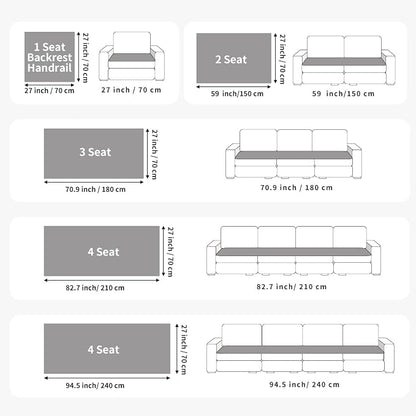 1 Seat
Backrest
Handrail

27 inch / 70 cm

27 inch / 70 cm

27 inch / 70 cm

2 Seat

27 inch / 70 cm

59 inch/150 cm

59 inch/150 cm

3 Seat

27 inch / 70 cm

70.9 inch / 180 cm

70.9 inch / 180 cm

4 Seat

27 inch / 70 cm

82.7 inch/ 210 cm

82.7 inch/ 210 cm

4 Seat

27 inch / 70 cm

94.5 inch/ 240 cm

94.5 inch/ 240 cm